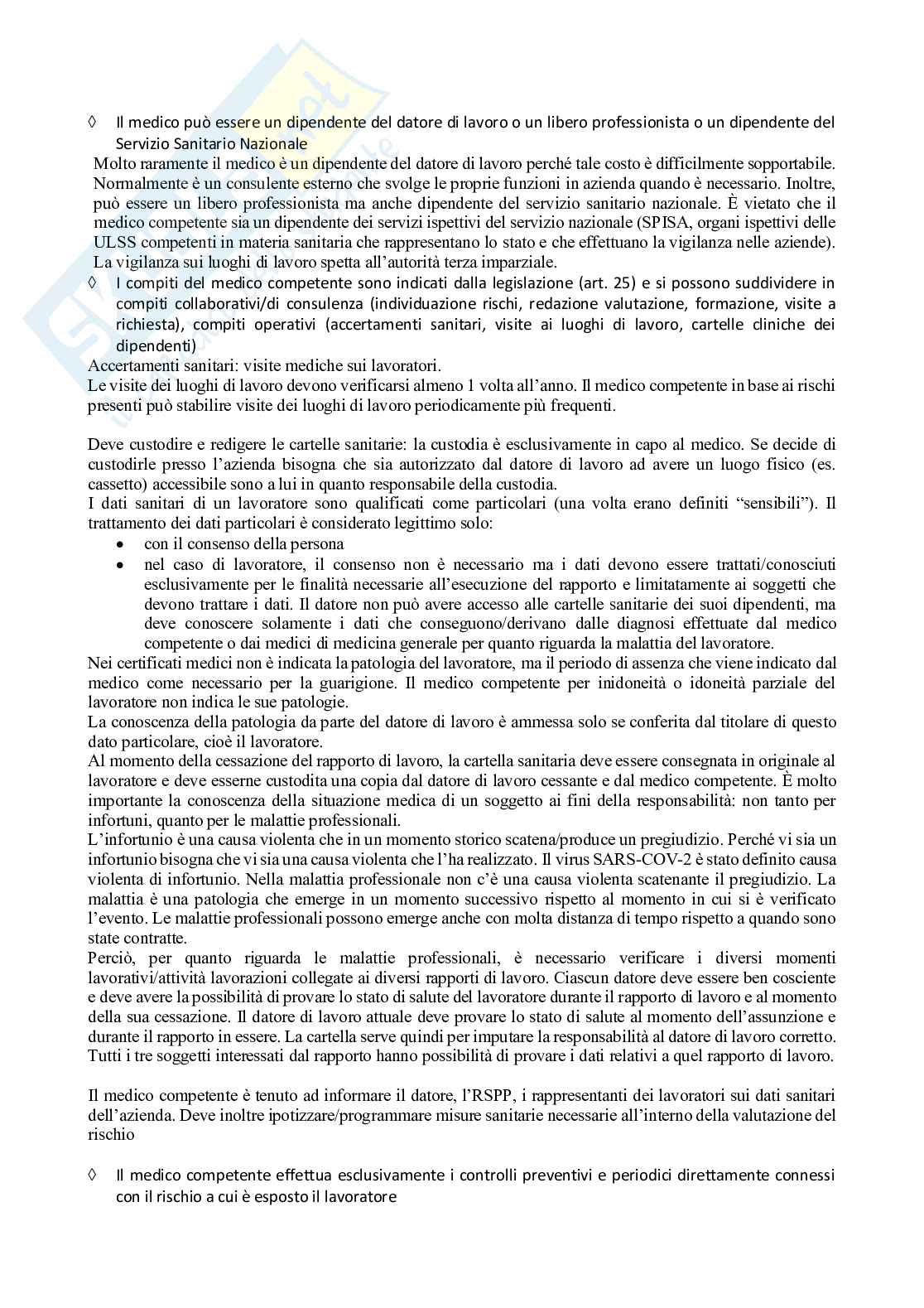 ◊ Il medico può essere un dipendente del datore di lavoro o un libero professionista o un dipendente del Servizio Sanitario Nazionale

Molto raramente il medico è un dipendente del datore di lavoro perché tale costo è difficilmente sopportabile. Normalmente è un consulente esterno che svolge le proprie funzioni in azienda quando è necessario. Inoltre, può essere un libero professionista ma anche dipendente del servizio sanitario nazionale. È vietato che il medico competente sia un dipendente dei servizi ispettivi del servizio nazionale (SPISA, organi ispettivi delle ULSS competenti in materia sanitaria che rappresentano lo stato e che effettuano la vigilanza nelle aziende). La vigilanza sui luoghi di lavoro spetta all'autorità terza imparziale.

◊ I compiti del medico competente sono indicati dalla legislazione (art. 25) e si possono suddividere in compiti collaborativi/di consulenza (individuazione rischi, redazione valutazione, formazione, visite a richiesta), compiti operativi (accertamenti sanitari, visite ai luoghi di lavoro, cartelle cliniche dei dipendenti)

Accertamenti sanitari: visite mediche sui lavoratori.
Le visite dei luoghi di lavoro devono verificarsi almeno 1 volta all'anno. Il medico competente in base ai rischi presenti può stabilire visite dei luoghi di lavoro periodicamente più frequenti.

Deve custodire e redigere le cartelle sanitarie: la custodia è esclusivamente in capo al medico. Se decide di custodirle presso l'azienda bisogna che sia autorizzato dal datore di lavoro ad avere un luogo fisico (es. cassetto) accessibile sono a lui in quanto responsabile della custodia.
I dati sanitari di un lavoratore sono qualificati come particolari (una volta erano definiti "sensibili"). Il trattamento dei dati particolari è considerato legittimo solo:
• con il consenso della persona
• nel caso di lavoratore, il consenso non è necessario ma i dati devono essere trattati/conosciuti esclusivamente per le finalità necessarie all'esecuzione del rapporto e limitatamente ai soggetti che devono trattare i dati. Il datore non può avere accesso alle cartelle sanitarie dei suoi dipendenti, ma deve conoscere solamente i dati che conseguono/derivano dalle diagnosi effettuate dal medico competente o dai medici di medicina generale per quanto riguarda la malattia del lavoratore.
Nei certificati medici non è indicata la patologia del lavoratore, ma il periodo di assenza che viene indicato dal medico come necessario per la guarigione. Il medico competente per inidoneità o idoneità parziale del lavoratore non indica le sue patologie.
La conoscenza della patologia da parte del datore di lavoro è ammessa solo se conferita dal titolare di questo dato particolare, cioè il lavoratore.
Al momento della cessazione del rapporto di lavoro, la cartella sanitaria deve essere consegnata in originale al lavoratore e deve esserne custodita una copia dal datore di lavoro cessante e dal medico competente. È molto importante la conoscenza della situazione medica di un soggetto ai fini della responsabilità: non tanto per infortuni, quanto per le malattie professionali.
L'infortunio è una causa violenta che in un momento storico scatena/produce un pregiudizio. Perché vi sia un infortunio bisogna che vi sia una causa violenta che l'ha realizzato. Il virus SARS-COV-2 è stato definito causa violenta di infortunio. Nella malattia professionale non c'è una causa violenta scatenante il pregiudizio. La malattia è una patologia che emerge in un momento successivo rispetto al momento in cui si è verificato l'evento. Le malattie professionali possono emerge anche con molta distanza di tempo rispetto a quando sono state contratte.
Perciò, per quanto riguarda le malattie professionali, è necessario verificare i diversi momenti lavorativi/attività lavorazioni collegate ai diversi rapporti di lavoro. Ciascun datore deve essere ben cosciente e deve avere la possibilità di provare lo stato di salute del lavoratore durante il rapporto di lavoro e al momento della sua cessazione. Il datore di lavoro attuale deve provare lo stato di salute al momento dell'assunzione e durante il rapporto in essere. La cartella serve quindi per imputare la responsabilità al datore di lavoro corretto. Tutti i tre soggetti interessati dal rapporto hanno possibilità di provare i dati relativi a quel rapporto di lavoro.

Il medico competente è tenuto ad informare il datore, l'RSPP, i rappresentanti dei lavoratori sui dati sanitari dell'azienda. Deve inoltre ipotizzare/programmare misure sanitarie necessarie all'interno della valutazione del rischio

◊ Il medico competente effettua esclusivamente i controlli preventivi e periodici direttamente connessi con il rischio a cui è esposto il lavoratore